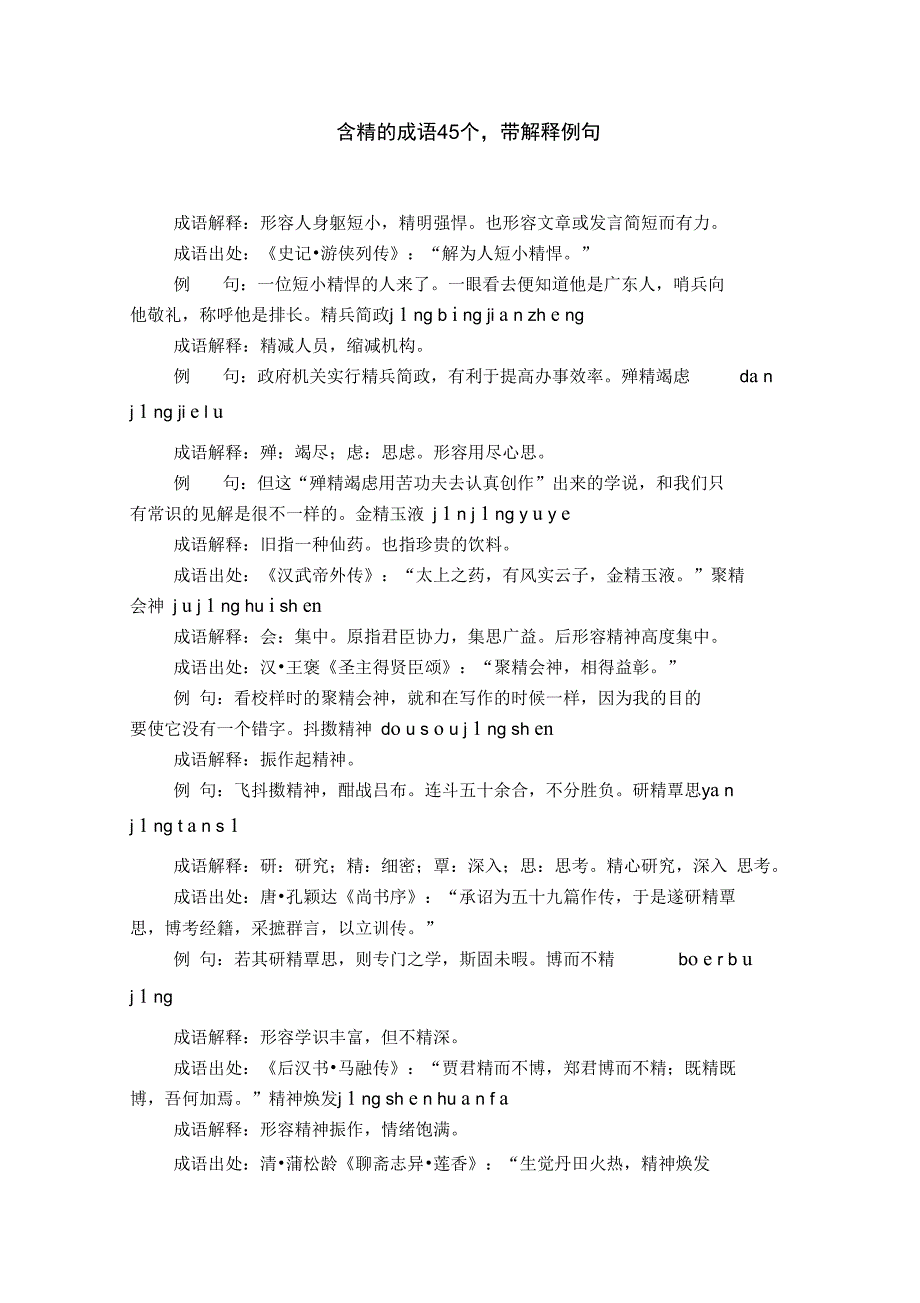 含精的成语45个，带解释例句

成语解释：形容人身躯短小，精明强悍。也形容文章或发言简短而有力。

成语出处：《史记•游侠列传》：“解为人短小精悍。”

例 句：一位短小精悍的人来了。一眼看去便知道他是广东人，哨兵向他敬礼，称呼他是排长。精兵简政j l ng b i ng ji a n zh e ng

成语解释：精减人员，缩减机构。

例 句：政府机关实行精兵简政，有利于提高办事效率。殚精竭虑 da n j l ng ji e l u

成语解释：殚：竭尽；虑：思虑。形容用尽心思。

例 句：但这“殚精竭虑用苦功夫去认真创作”出来的学说，和我们只有常识的见解是很不一样的。金精玉液 j l n j l ng y u y e

成语解释：旧指一种仙药。也指珍贵的饮料。

成语出处：《汉武帝外传》：“太上之药，有风实云子，金精玉液。”聚精会神 j u j l ng hu i sh en

成语解释：会：集中。原指君臣协力，集思广益。后形容精神高度集中。

成语出处：汉•王褒《圣主得贤臣颂》：“聚精会神，相得益彰。”

例 句：看校样时的聚精会神，就和在写作的时候一样，因为我的目的要使它没有一个错字。抖擞精神 do u s o u j l ng sh en

成语解释：振作起精神。

例 句：飞抖擞精神，酣战吕布。连斗五十余合，不分胜负。研精覃思ya n j l ng t a n s l

成语解释：研：研究；精：细密；覃：深入；思：思考。精心研究，深入 思考。

成语出处：唐•孔颖达《尚书序》：“承诏为五十九篇作传，于是遂研精覃思，博考经籍，采摭群言，以立训传。”

例 句：若其研精覃思，则专门之学，斯固未暇。博而不精 bo e r b u j l ng

成语解释：形容学识丰富，但不精深。

成语出处：《后汉书•马融传》：“贾君精而不博，郑君博而不精；既精既博，吾何加焉。”精神焕发j l ng sh e n hu a n f a

成语解释：形容精神振作，情绪饱满。

成语出处：清•蒲松龄《聊斋志异•莲香》：“生觉丹田火热，精神焕发